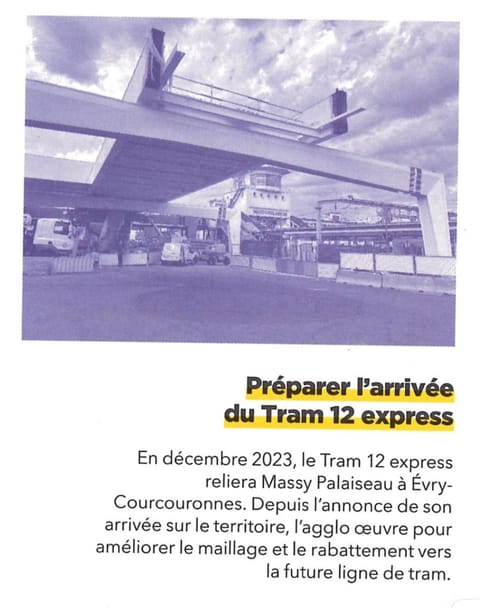 Préparer l'arrivée du Tram 12 express

En décembre 2023, le Tram 12 express reliera Massy Palaiseau à Évry-Courcouronnes. Depuis l'annonce de son arrivée sur le territoire, l'agglo œuvre pour améliorer le maillage et le rabattement vers la future ligne de tram.